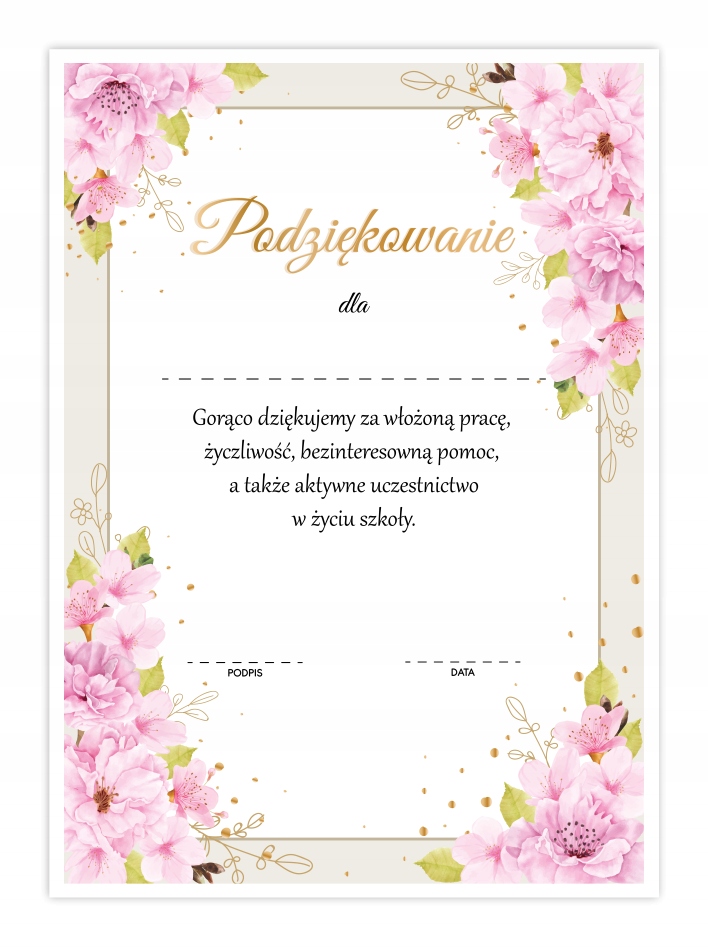 Podziękowanie

dla

____

Gorąco dziękujemy za włożoną pracę, życzliwość, bezinteresowną pomoc, a także aktywne uczestnictwo w życiu szkoły.

____
PODPIS

____
DATA